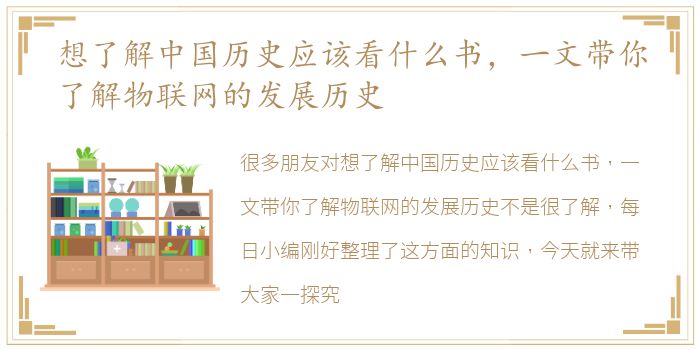 想了解中国历史应该看什么书，一文带你了解物联网的发展历史

很多朋友对想了解中国历史应该看什么书，一文带你了解物联网的发展历史不是很了解，每日小编刚好整理了这方面的知识，今天就来带大家一探究